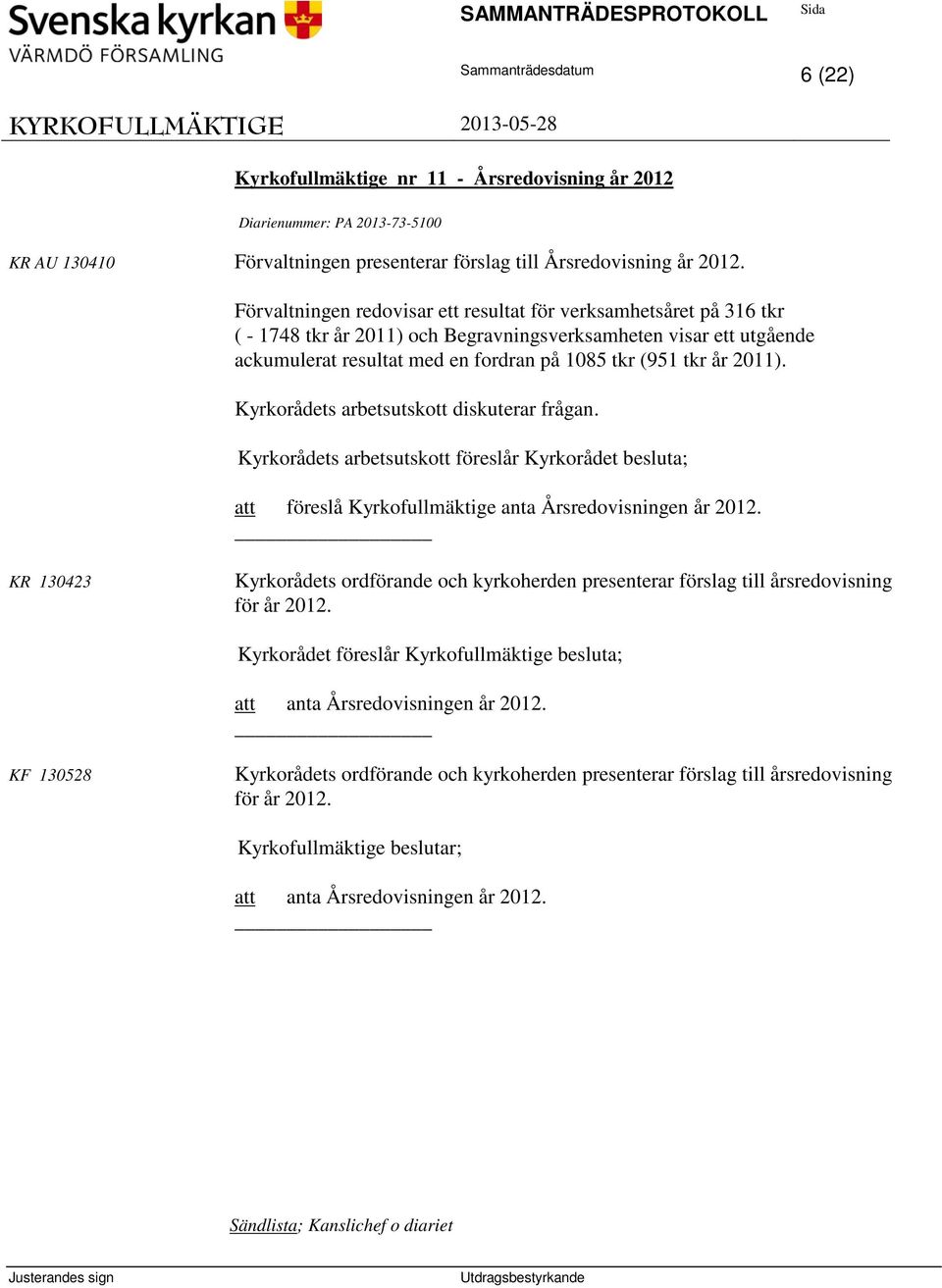 Svenska kyrkan
VÄRMDÖ FÖRSAMLING

SAMMANTRÄDESPROTOKOLL

Sida

Sammanträdesdatum

6 (22)

KYRKOFULLMÄKTIGE

2013-05-28

Kyrkofullmäktige nr 11 - Årsredovisning år 2012

Diarienummer: PA 2013-73-5100

KR AU 130410

Förvaltningen presenterar förslag till Årsredovisning år 2012.

Förvaltningen redovisar ett resultat för verksamhetsåret på 316 tkr ( - 1748 tkr år 2011) och Begravningsverksamheten visar ett utgående ackumulerat resultat med en fordran på 1085 tkr (951 tkr år 2011).

Kyrkorådets arbetsutskott diskuterar frågan.

Kyrkorådets arbetsutskott föreslår Kyrkorådet besluta;

att föreslå Kyrkofullmäktige anta Årsredovisningen år 2012.

KR 130423

Kyrkorådets ordförande och kyrkoherden presenterar förslag till årsredovisning för år 2012.

Kyrkorådet föreslår Kyrkofullmäktige besluta;

att anta Årsredovisningen år 2012.

KF 130528

Kyrkorådets ordförande och kyrkoherden presenterar förslag till årsredovisning för år 2012.

Kyrkofullmäktige beslutar;

att anta Årsredovisningen år 2012.

Sändlista; Kanslichef o diariet

Justerandes sign

Utdragsbestyrkande